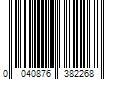 0 040876 382268